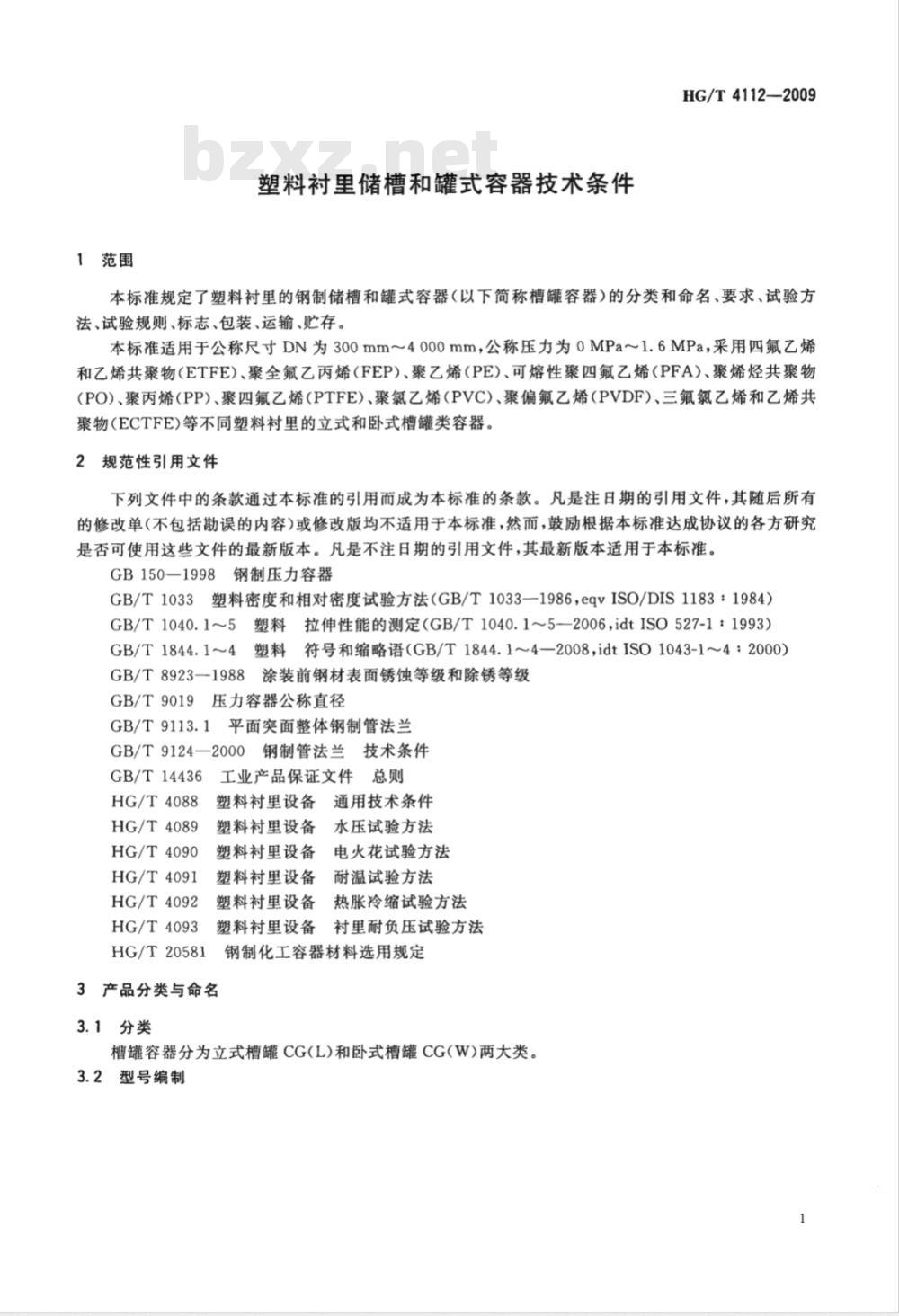 HG/T 4112—2009

bzxz.net

塑料衬里储槽和罐式容器技术条件

1 范围

本标准规定了塑料衬里的钢制储槽和罐式容器(以下简称槽罐容器)的分类和命名、要求、试验方法、试验规则、标志、包装、运输、贮存。

本标准适用于公称尺寸 DN 为 300 mm～4 000 mm,公称压力为 0 MPa～1.6 MPa,采用四氟乙烯和乙烯共聚物(ETFE)、聚全氟乙丙烯(FEP)、聚乙烯(PE)、可熔性聚四氟乙烯(PFA)、聚烯烃共聚物(PO)、聚丙烯(PP)、聚四氟乙烯(PTFE)、聚氯乙烯(PVC)、聚偏氟乙烯(PVDF)、三氟氯乙烯和乙烯共聚物(ECTFE)等不同塑料衬里的立式和卧式槽罐类容器。

2 规范性引用文件

下列文件中的条款通过本标准的引用而成为本标准的条款。凡是注日期的引用文件,其随后所有的修改单(不包括勘误的内容)或修改版均不适用于本标准,然而,鼓励根据本标准达成协议的各方研究是否可使用这些文件的最新版本。凡是不注日期的引用文件,其最新版本适用于本标准。

GB 150—1998 钢制压力容器

GB/T 1033 塑料密度和相对密度试验方法(GB/T 1033—1986,eqv ISO/DIS 1183:1984)

GB/T 1040.1～5 塑料 拉伸性能的测定(GB/T 1040.1～5—2006,idt ISO 527-1:1993)

GB/T 1844.1～4 塑料 符号和缩略语(GB/T 1844.1～4—2008,idt ISO 1043-1～4:2000)

GB/T 8923—1988 涂装前钢材表面锈蚀等级和除锈等级

GB/T 9019 压力容器公称直径

GB/T 9113.1 平面突面整体钢制管法兰

GB/T 9124—2000 钢制管法兰 技术条件

GB/T 14436 工业产品保证文件 总则

HG/T 4088 塑料衬里设备 通用技术条件

HG/T 4089 塑料衬里设备 水压试验方法

HG/T 4090 塑料衬里设备 电火花试验方法

HG/T 4091 塑料衬里设备 耐温试验方法

HG/T 4092 塑料衬里设备 热胀冷缩试验方法

HG/T 4093 塑料衬里设备 衬里耐负压试验方法

HG/T 20581 钢制化工容器材料选用规定

3 产品分类与命名

3.1 分类

槽罐容器分为立式槽罐 CG(L)和卧式槽罐 CG(W)两大类。

3.2 型号编制

1